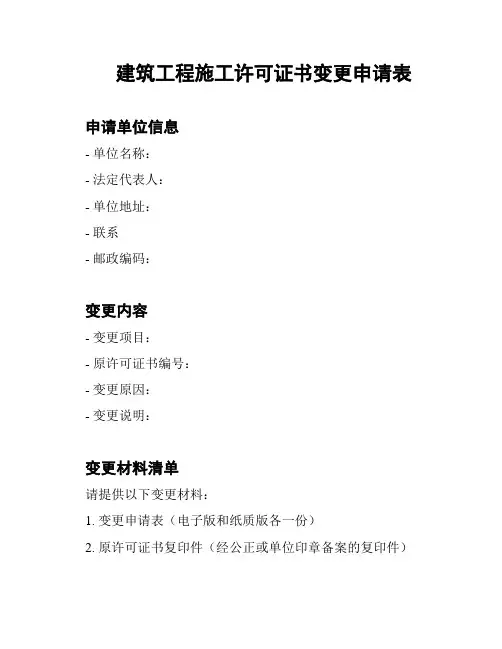 建筑工程施工许可证书变更申请表

申请单位信息

- 单位名称：

- 法定代表人：

- 单位地址：

- 联系

- 邮政编码：

变更内容

- 变更项目：

- 原许可证书编号：

- 变更原因：

- 变更说明：

变更材料清单

请提供以下变更材料：

1. 变更申请表（电子版和纸质版各一份）

2. 原许可证书复印件（经公正或单位印章备案的复印件）